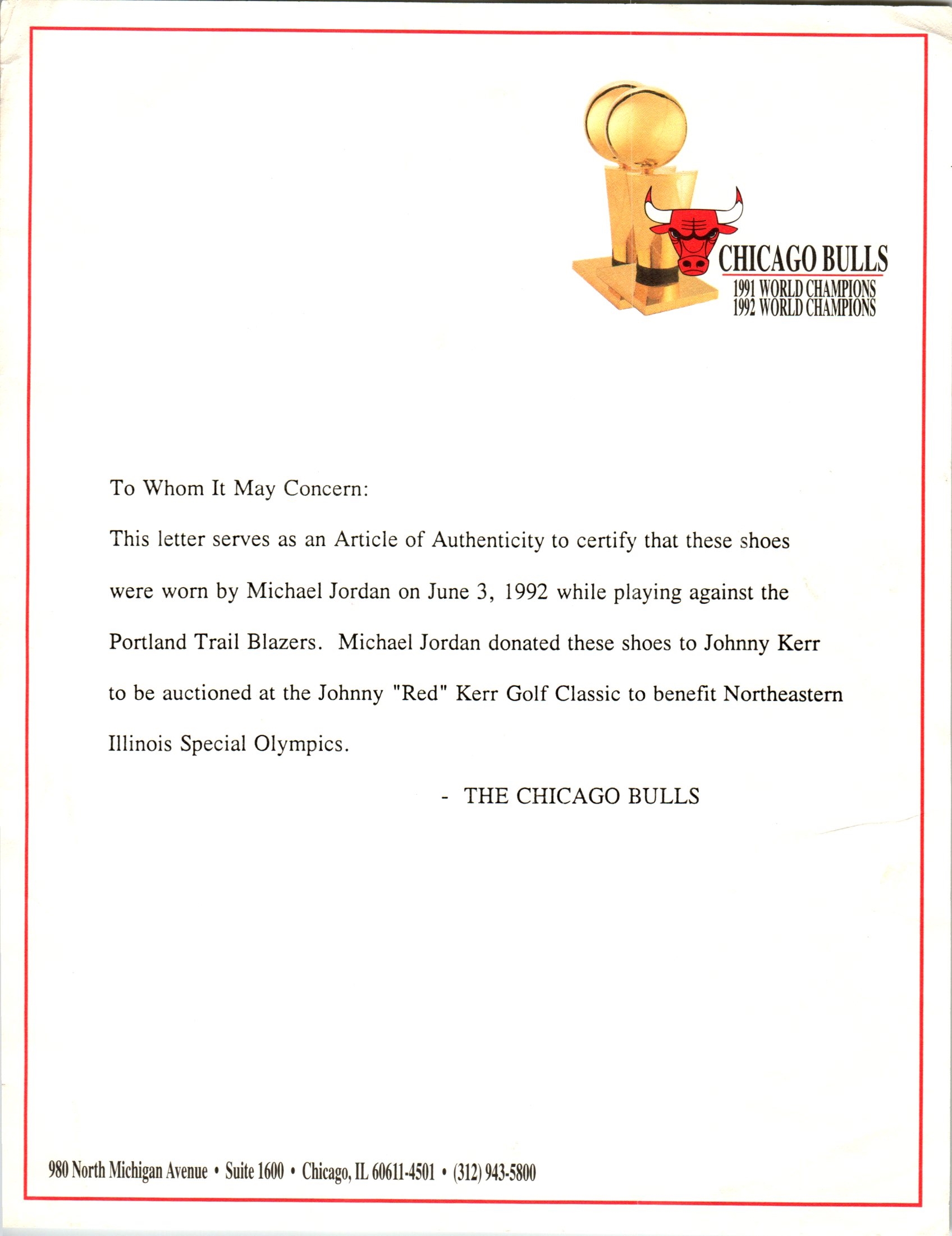 CHICAGO BULLS
1991 WORLD CHAMPIONS
1992 WORLD CHAMPIONS

To Whom It May Concern:

This letter serves as an Article of Authenticity to certify that these shoes were worn by Michael Jordan on June 3, 1992 while playing against the Portland Trail Blazers. Michael Jordan donated these shoes to Johnny Kerr to be auctioned at the Johnny "Red" Kerr Golf Classic to benefit Northeastern Illinois Special Olympics.

- THE CHICAGO BULLS

980 North Michigan Avenue • Suite 1600 • Chicago, IL 60611-4501 • (312) 943-5800